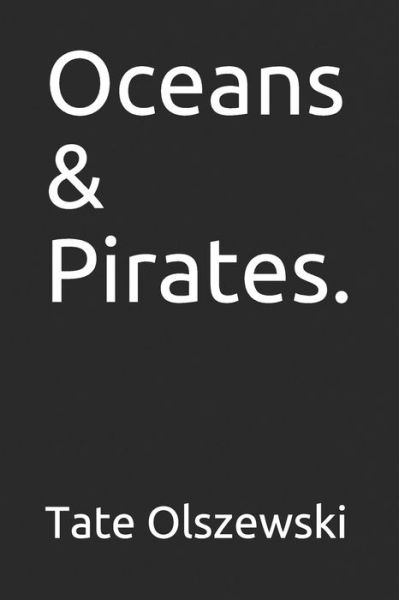 Oceans
&
Pirates.

Tate Olszewski